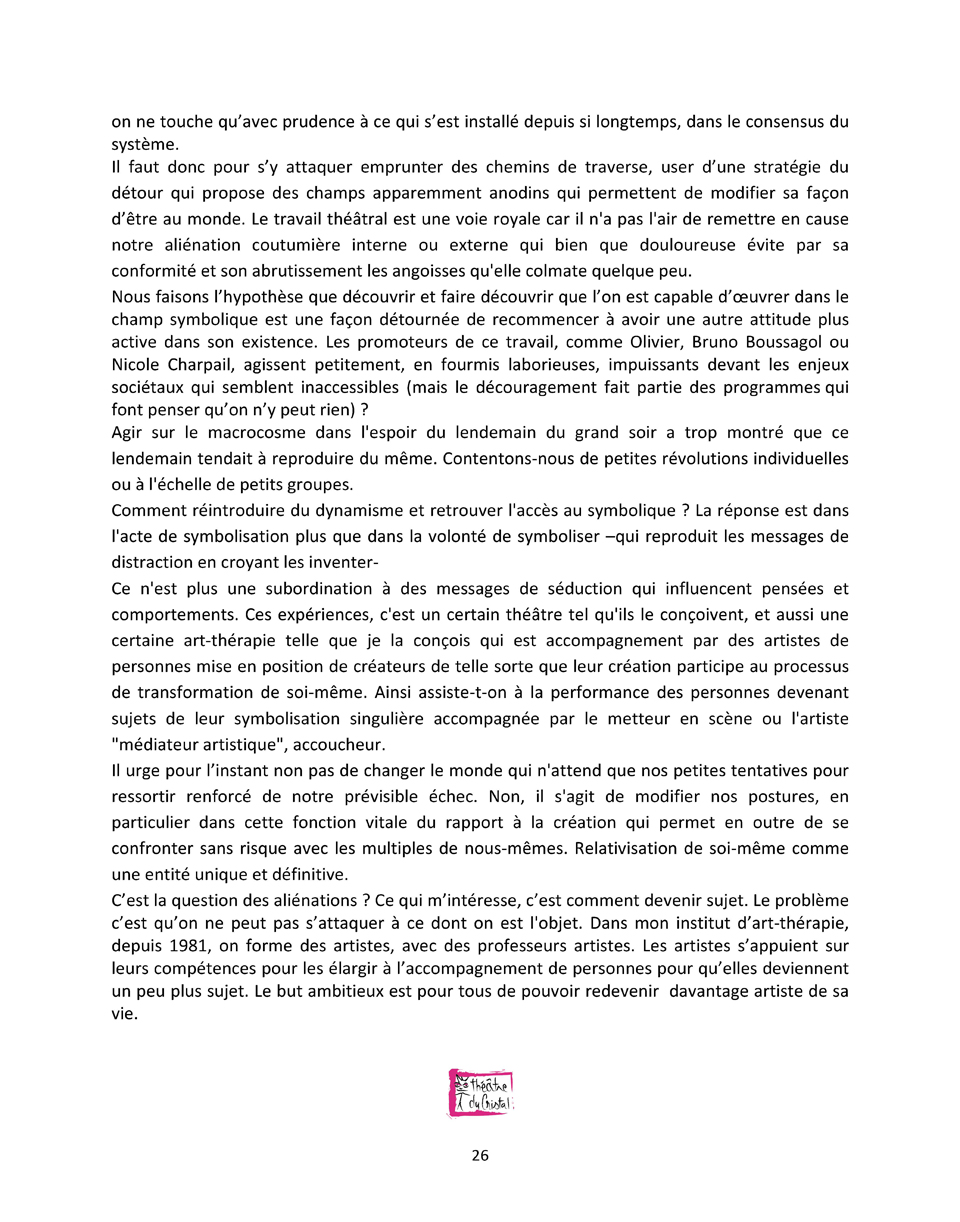 on ne touche qu'avec prudence à ce qui s'est installé depuis si longtemps, dans le consensus du système.

Il faut donc pour s'y attaquer emprunter des chemins de traverse, user d'une stratégie du détour qui propose des champs apparemment anodins qui permettent de modifier sa façon d'être au monde. Le travail théâtral est une voie royale car il n'a pas l'air de remettre en cause notre aliénation coutumière interne ou externe qui bien que douloureuse évite par sa conformité et son abrutissement les angoisses qu'elle colmate quelque peu.

Nous faisons l'hypothèse que découvrir et faire découvrir que l'on est capable d'œuvrer dans le champ symbolique est une façon détournée de recommencer à avoir une autre attitude plus active dans son existence. Les promoteurs de ce travail, comme Olivier, Bruno Boussagol ou Nicole Charpail, agissent petitement, en fourmis laborieuses, impuissants devant les enjeux sociétaux qui semblent inaccessibles (mais le découragement fait partie des programmes qui font penser qu'on n'y peut rien) ?

Agir sur le macrocosme dans l'espoir du lendemain du grand soir a trop montré que ce lendemain tendait à reproduire du même. Contentons-nous de petites révolutions individuelles ou à l'échelle de petits groupes.

Comment réintroduire du dynamisme et retrouver l'accès au symbolique ? La réponse est dans l'acte de symbolisation plus que dans la volonté de symboliser –qui reproduit les messages de distraction en croyant les inventer-

Ce n'est plus une subordination à des messages de séduction qui influencent pensées et comportements. Ces expériences, c'est un certain théâtre tel qu'ils le conçoivent, et aussi une certaine art-thérapie telle que je la conçois qui est accompagnement par des artistes de personnes mise en position de créateurs de telle sorte que leur création participe au processus de transformation de soi-même. Ainsi assiste-t-on à la performance des personnes devenant sujets de leur symbolisation singulière accompagnée par le metteur en scène ou l'artiste "médiateur artistique", accoucheur.

Il urge pour l'instant non pas de changer le monde qui n'attend que nos petites tentatives pour ressortir renforcé de notre prévisible échec. Non, il s'agit de modifier nos postures, en particulier dans cette fonction vitale du rapport à la création qui permet en outre de se confronter sans risque avec les multiples de nous-mêmes. Relativisation de soi-même comme une entité unique et définitive.

C'est la question des aliénations ? Ce qui m'intéresse, c'est comment devenir sujet. Le problème c'est qu'on ne peut pas s'attaquer à ce dont on est l'objet. Dans mon institut d'art-thérapie, depuis 1981, on forme des artistes, avec des professeurs artistes. Les artistes s'appuient sur leurs compétences pour les élargir à l'accompagnement de personnes pour qu'elles deviennent un peu plus sujet. Le but ambitieux est pour tous de pouvoir redevenir davantage artiste de sa vie.

théâtre du Cristal

26